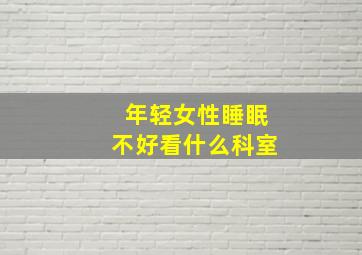 年轻女性睡眠
不好看什么科室